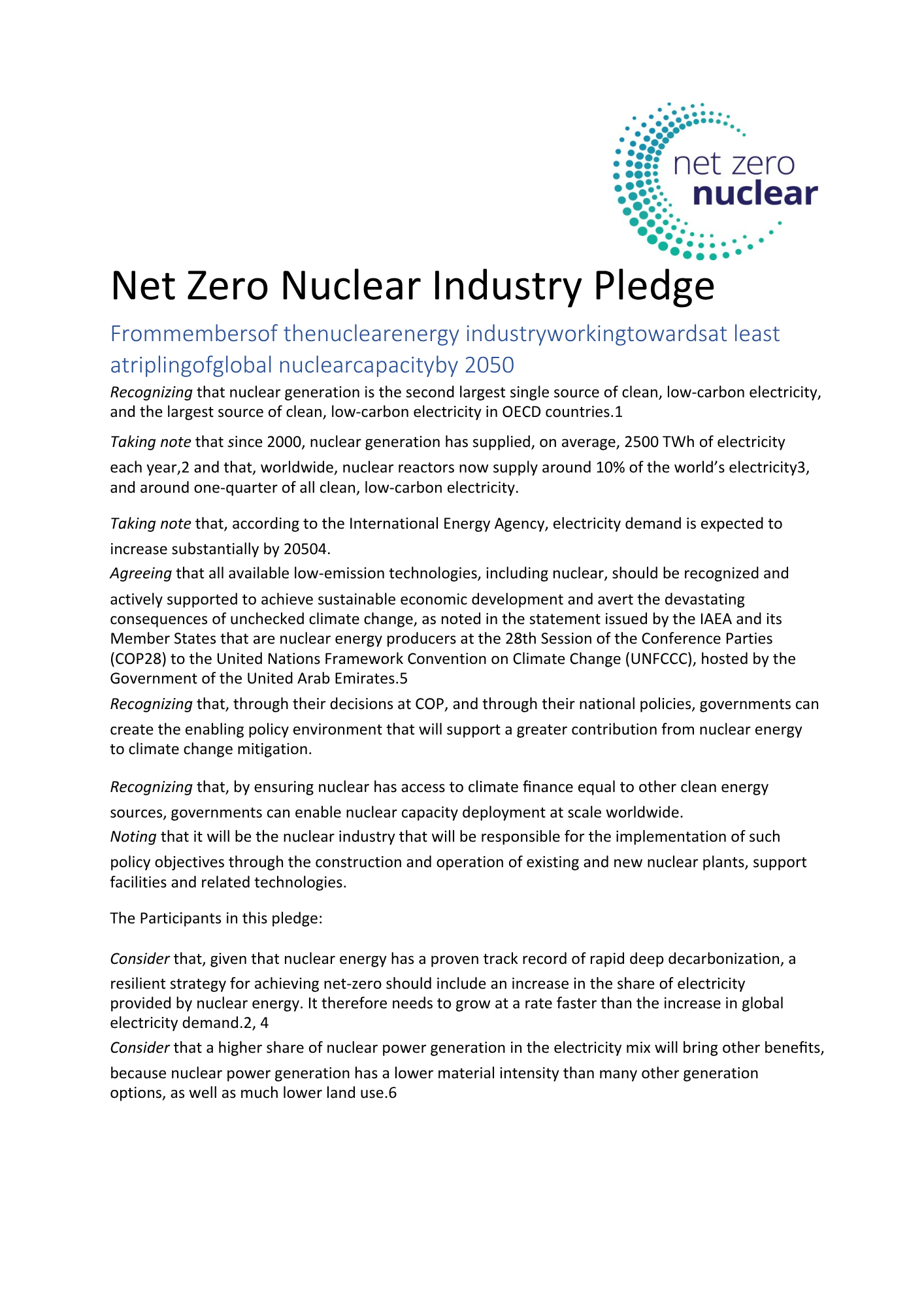 net zero
nuclear

Net Zero Nuclear Industry Pledge

Frommembersof thenuclearenergy industryworkingtowardsat least atriplingofglobal nuclearcapacityby 2050

Recognizing that nuclear generation is the second largest single source of clean, low-carbon electricity, and the largest source of clean, low-carbon electricity in OECD countries.1

Taking note that since 2000, nuclear generation has supplied, on average, 2500 TWh of electricity each year,2 and that, worldwide, nuclear reactors now supply around 10% of the world's electricity3, and around one-quarter of all clean, low-carbon electricity.

Taking note that, according to the International Energy Agency, electricity demand is expected to increase substantially by 20504.

Agreeing that all available low-emission technologies, including nuclear, should be recognized and actively supported to achieve sustainable economic development and avert the devastating consequences of unchecked climate change, as noted in the statement issued by the IAEA and its Member States that are nuclear energy producers at the 28th Session of the Conference Parties (COP28) to the United Nations Framework Convention on Climate Change (UNFCCC), hosted by the Government of the United Arab Emirates.5

Recognizing that, through their decisions at COP, and through their national policies, governments can create the enabling policy environment that will support a greater contribution from nuclear energy to climate change mitigation.

Recognizing that, by ensuring nuclear has access to climate finance equal to other clean energy sources, governments can enable nuclear capacity deployment at scale worldwide.

Noting that it will be the nuclear industry that will be responsible for the implementation of such policy objectives through the construction and operation of existing and new nuclear plants, support facilities and related technologies.

The Participants in this pledge:

Consider that, given that nuclear energy has a proven track record of rapid deep decarbonization, a resilient strategy for achieving net-zero should include an increase in the share of electricity provided by nuclear energy. It therefore needs to grow at a rate faster than the increase in global electricity demand.2, 4

Consider that a higher share of nuclear power generation in the electricity mix will bring other benefits, because nuclear power generation has a lower material intensity than many other generation options, as well as much lower land use.6